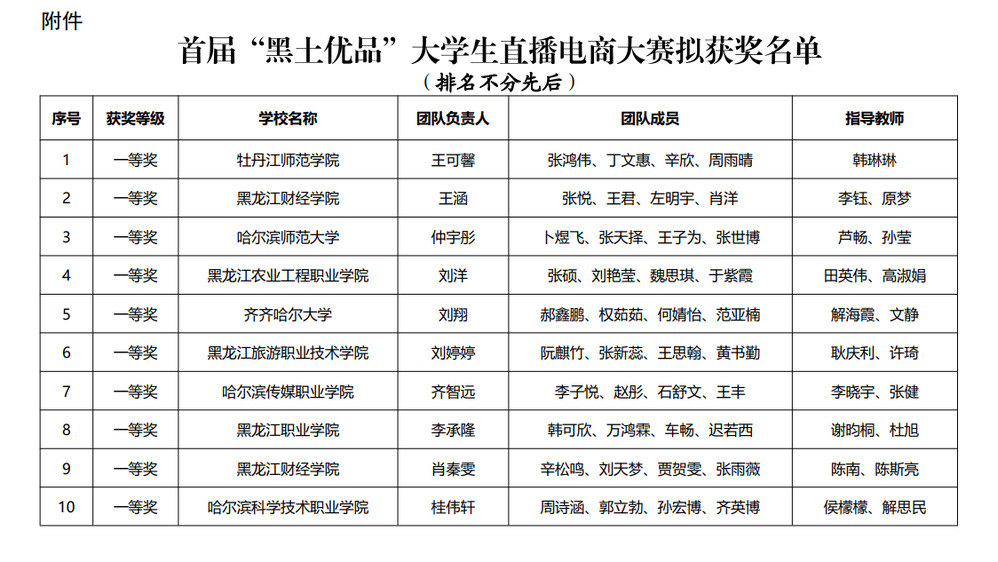 附件

首届“黑土优品”大学生直播电商大赛拟获奖名单

（排名不分先后）

| 序号 | 获奖等级 | 学校名称 | 团队负责人 | 团队成员 | 指导教师 |
|---|---|---|---|---|---|
| 1 | 一等奖 | 牡丹江师范学院 | 王可馨 | 张鸿伟、丁文惠、辛欣、周雨晴 | 韩琳琳 |
| 2 | 一等奖 | 黑龙江财经学院 | 王涵 | 张悦、王君、左明宇、肖洋 | 李钰、原梦 |
| 3 | 一等奖 | 哈尔滨师范大学 | 仲宇彤 | 卜煜飞、张天择、王子为、张世博 | 芦畅、孙莹 |
| 4 | 一等奖 | 黑龙江农业工程职业学院 | 刘洋 | 张硕、刘艳莹、魏思琪、于紫霞 | 田英伟、高淑娟 |
| 5 | 一等奖 | 齐齐哈尔大学 | 刘翔 | 郝鑫鹏、权茹茹、何婧怡、范亚楠 | 解海霞、文静 |
| 6 | 一等奖 | 黑龙江旅游职业技术学院 | 刘婷婷 | 阮麒竹、张新蕊、王思翰、黄书勤 | 耿庆利、许琦 |
| 7 | 一等奖 | 哈尔滨传媒职业学院 | 齐智远 | 李子悦、赵彤、石舒文、王丰 | 李晓宇、张健 |
| 8 | 一等奖 | 黑龙江职业学院 | 李承隆 | 韩可欣、万鸿霖、车畅、迟若西 | 谢昀桐、杜旭 |
| 9 | 一等奖 | 黑龙江财经学院 | 肖秦雯 | 辛松鸣、刘天梦、贾贺雯、张雨薇 | 陈南、陈斯亮 |
| 10 | 一等奖 | 哈尔滨科学技术职业学院 | 桂伟轩 | 周诗涵、郭立勃、孙宏博、齐英博 | 侯檬檬、解思民 |